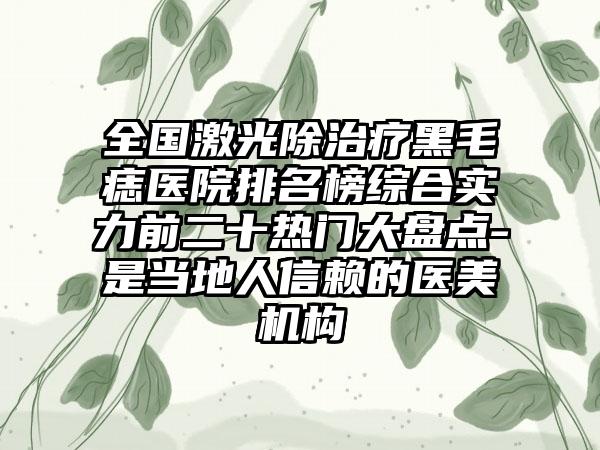 全国激光除治疗黑毛痣医院排名榜综合实力前二十热门大盘点-是当地人信赖的医美机构